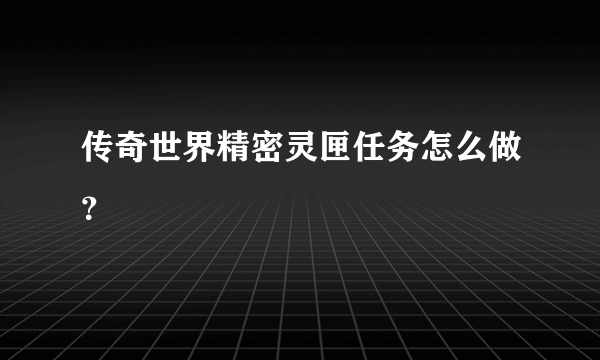 传奇世界精密灵匣任务怎么做?